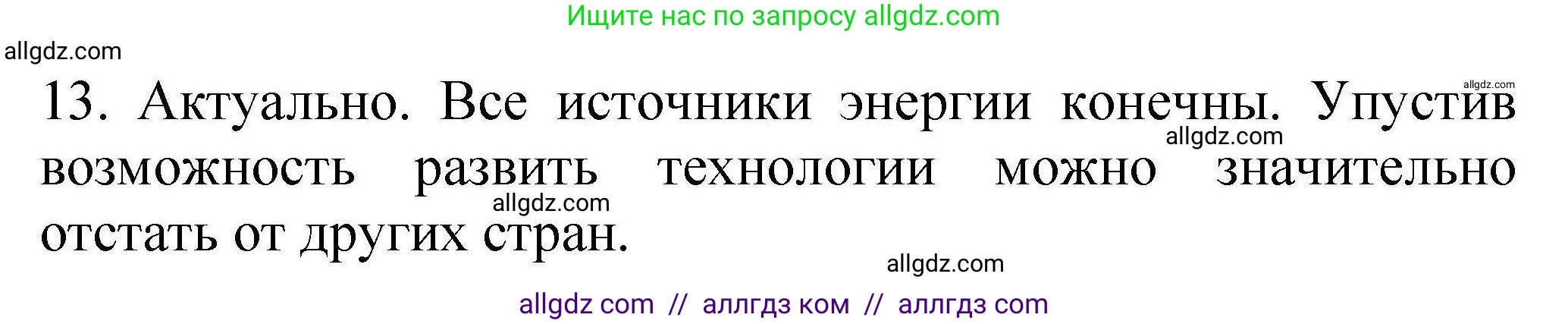 Ищите нас по запросу allgdz.com

allgdz.com

13. Актуально. Все источники энергии конечны. Упустив возможность развить технологии можно значительно отстать от других стран.

allgdz.com
allgdz.com
allgdz.com
allgdz.com

allgdz com // аллгдз ком // аллгдз com